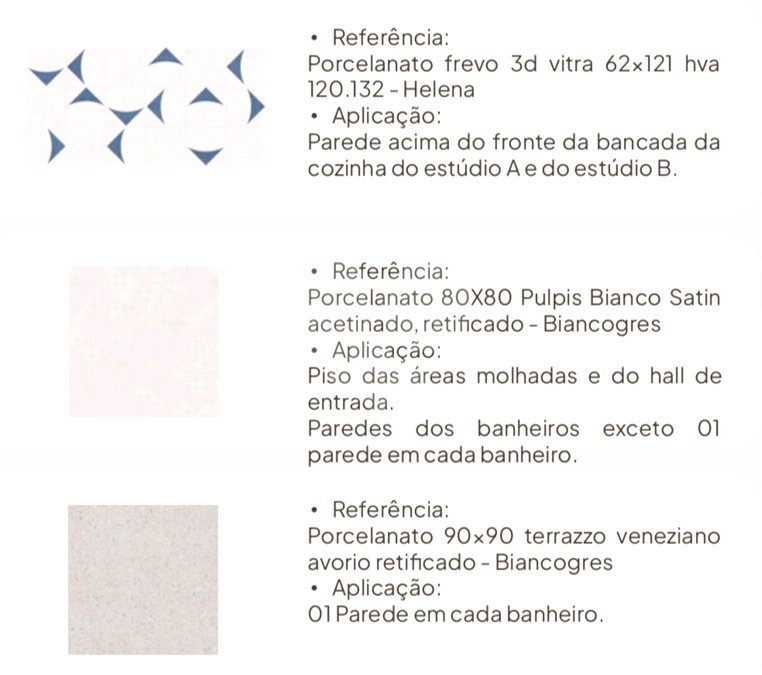 • Referência:
Porcelanato frevo 3d vitra 62×121 hva 120.132 - Helena
• Aplicação:
Parede acima do fronte da bancada da cozinha do estúdio A e do estúdio B.

• Referência:
Porcelanato 80X80 Pulpis Bianco Satin acetinado, retificado - Biancogres
• Aplicação:
Piso das áreas molhadas e do hall de entrada.
Paredes dos banheiros exceto 01 parede em cada banheiro.

• Referência:
Porcelanato 90×90 terrazzo veneziano avorio retificado - Biancogres
• Aplicação:
01 Parede em cada banheiro.